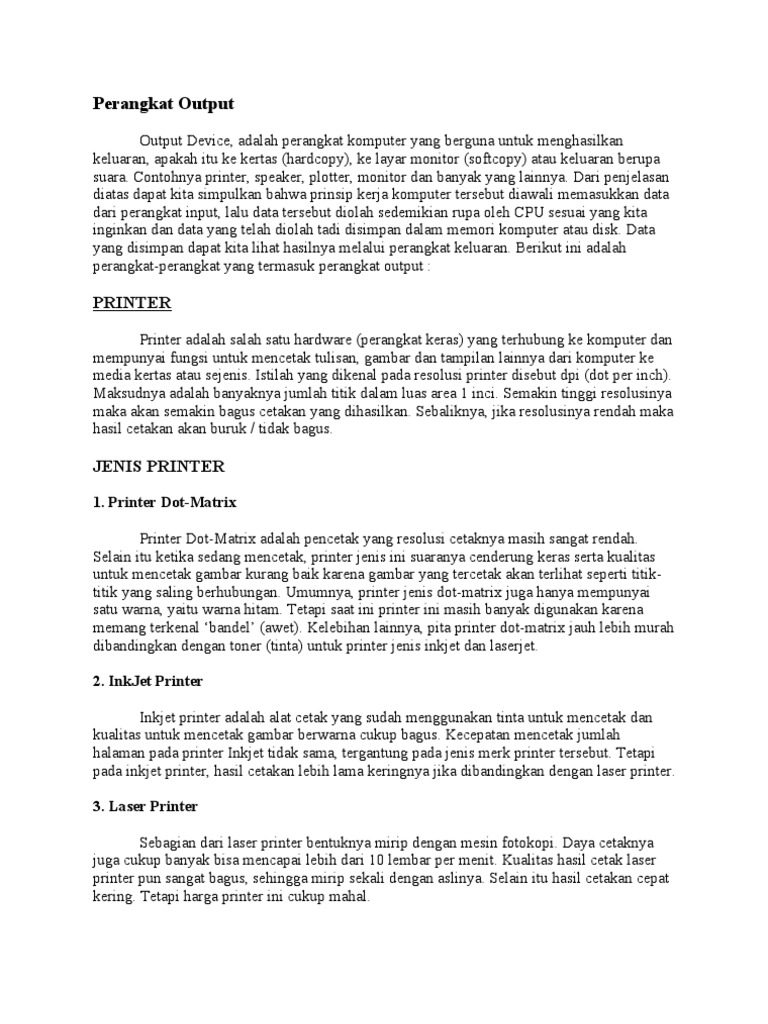 Perangkat Output

Output Device, adalah perangkat komputer yang berguna untuk menghasilkan keluaran, apakah itu ke kertas (hardcopy), ke layar monitor (softcopy) atau keluaran berupa suara. Contohnya printer, speaker, plotter, monitor dan banyak yang lainnya. Dari penjelasan diatas dapat kita simpulkan bahwa prinsip kerja komputer tersebut diawali memasukkan data dari perangkat input, lalu data tersebut diolah sedemikian rupa oleh CPU sesuai yang kita inginkan dan data yang telah diolah tadi disimpan dalam memori komputer atau disk. Data yang disimpan dapat kita lihat hasilnya melalui perangkat keluaran. Berikut ini adalah perangkat-perangkat yang termasuk perangkat output :

PRINTER

Printer adalah salah satu hardware (perangkat keras) yang terhubung ke komputer dan mempunyai fungsi untuk mencetak tulisan, gambar dan tampilan lainnya dari komputer ke media kertas atau sejenis. Istilah yang dikenal pada resolusi printer disebut dpi (dot per inch). Maksudnya adalah banyaknya jumlah titik dalam luas area 1 inci. Semakin tinggi resolusinya maka akan semakin bagus cetakan yang dihasilkan. Sebaliknya, jika resolusinya rendah maka hasil cetakan akan buruk / tidak bagus.

JENIS PRINTER

1. Printer Dot-Matrix

Printer Dot-Matrix adalah pencetak yang resolusi cetaknya masih sangat rendah. Selain itu ketika sedang mencetak, printer jenis ini suaranya cenderung keras serta kualitas untuk mencetak gambar kurang baik karena gambar yang tercetak akan terlihat seperti titik-titik yang saling berhubungan. Umumnya, printer jenis dot-matrix juga hanya mempunyai satu warna, yaitu warna hitam. Tetapi saat ini printer ini masih banyak digunakan karena memang terkenal 'bandel' (awet). Kelebihan lainnya, pita printer dot-matrix jauh lebih murah dibandingkan dengan toner (tinta) untuk printer jenis inkjet dan laserjet.

2. InkJet Printer

Inkjet printer adalah alat cetak yang sudah menggunakan tinta untuk mencetak dan kualitas untuk mencetak gambar berwarna cukup bagus. Kecepatan mencetak jumlah halaman pada printer Inkjet tidak sama, tergantung pada jenis merk printer tersebut. Tetapi pada inkjet printer, hasil cetakan lebih lama keringnya jika dibandingkan dengan laser printer.

3. Laser Printer

Sebagian dari laser printer bentuknya mirip dengan mesin fotokopi. Daya cetaknya juga cukup banyak bisa mencapai lebih dari 10 lembar per menit. Kualitas hasil cetak laser printer pun sangat bagus, sehingga mirip sekali dengan aslinya. Selain itu hasil cetakan cepat kering. Tetapi harga printer ini cukup mahal.